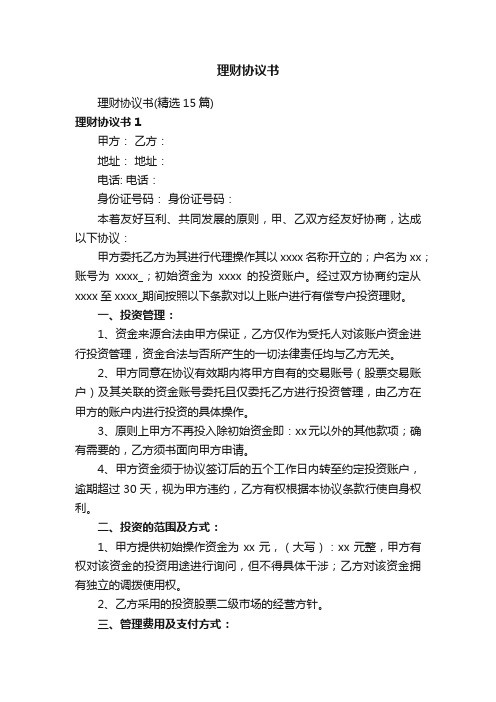 理财协议书

理财协议书(精选 15 篇)

理财协议书 1

甲方： 乙方：

地址： 地址：

电话: 电话：

身份证号码： 身份证号码：

本着友好互利、共同发展的原则，甲、乙双方经友好协商，达成以下协议：

甲方委托乙方为其进行代理操作其以 xxxx 名称开立的；户名为 xx；账号为 xxxx_；初始资金为 xxxx 的投资账户。经过双方协商约定从 xxxx 至 xxxx_期间按照以下条款对以上账户进行有偿专户投资理财。

一、投资管理：

1、资金来源合法由甲方保证，乙方仅作为受托人对该账户资金进行投资管理，资金合法与否所产生的一切法律责任均与乙方无关。

2、甲方同意在协议有效期内将甲方自有的交易账号（股票交易账户）及其关联的资金账号委托且仅委托乙方进行投资管理，由乙方在甲方的账户内进行投资的具体操作。

3、原则上甲方不再投入除初始资金即：xx 元以外的其他款项；确有需要的，乙方须书面向甲方申请。

4、甲方资金须于协议签订后的五个工作日内转至约定投资账户，逾期超过 30 天，视为甲方违约，乙方有权根据本协议条款行使自身权利。

二、投资的范围及方式：

1、甲方提供初始操作资金为 xx 元，（大写）：xx 元整，甲方有权对该资金的投资用途进行询问，但不得具体干涉；乙方对该资金拥有独立的调拨使用权。

2、乙方采用的投资股票二级市场的经营方针。

三、管理费用及支付方式：